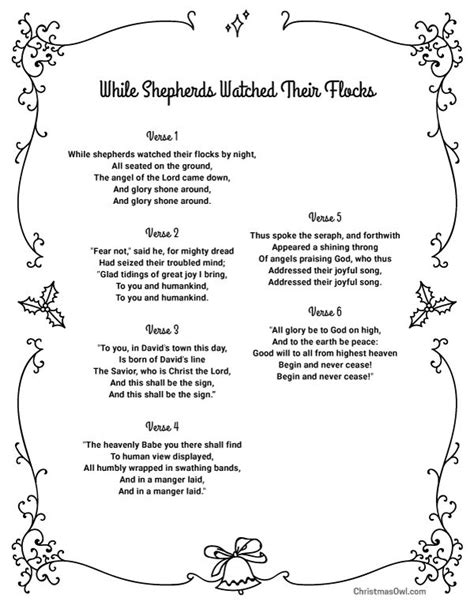 While Shepherds Watched Their Flocks

Verse 1

While shepherds watched their flocks by night,
All seated on the ground,
The angel of the Lord came down,
And glory shone around,
And glory shone around.

Verse 2

"Fear not," said he, for mighty dread
Had seized their troubled mind;
"Glad tidings of great joy I bring,
To you and humankind,
To you and humankind.

Verse 3

"To you, in David's town this day,
Is born of David's line
The Savior, who is Christ the Lord,
And this shall be the sign,
And this shall be the sign."

Verse 4

"The heavenly Babe you there shall find
To human view displayed,
All humbly wrapped in swathing bands,
And in a manger laid,
And in a manger laid."

Verse 5

Thus spoke the seraph, and forthwith
Appeared a shining throng
Of angels praising God, who thus
Addressed their joyful song,
Addressed their joyful song.

Verse 6

"All glory be to God on high,
And to the earth be peace:
Good will to all from highest heaven
Begin and never cease!
Begin and never cease!"

ChristmasOwl.com